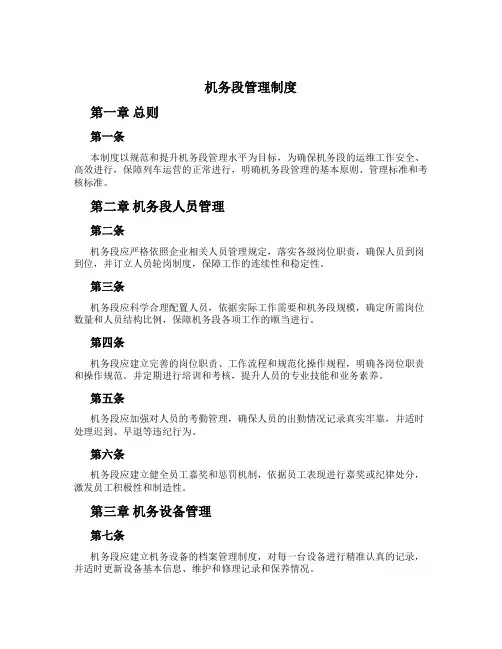 机务段管理制度

第一章 总则

第一条

本制度以规范和提升机务段管理水平为目标，为确保机务段的运维工作安全、高效进行，保障列车运营的正常进行，明确机务段管理的基本原则、管理标准和考核标准。

第二章 机务段人员管理

第二条

机务段应严格依照企业相关人员管理规定，落实各级岗位职责，确保人员到岗到位，并订立人员轮岗制度，保障工作的连续性和稳定性。

第三条

机务段应科学合理配置人员，依据实际工作需要和机务段规模，确定所需岗位数量和人员结构比例，保障机务段各项工作的顺当进行。

第四条

机务段应建立完善的岗位职责、工作流程和规范化操作规程，明确各岗位职责和操作规范。并定期进行培训和考核，提升人员的专业技能和业务素养。

第五条

机务段应加强对人员的考勤管理，确保人员的出勤情况记录真实牢靠，并适时处理迟到、早退等违纪行为。

第六条

机务段应建立健全员工嘉奖和惩罚机制，依据员工表现进行嘉奖或纪律处分，激发员工积极性和制造性。

第三章 机务设备管理

第七条

机务段应建立机务设备的档案管理制度，对每一台设备进行精准认真的记录，并适时更新设备基本信息、维护和修理记录和保养情况。